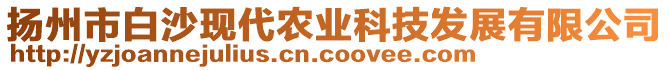 扬州市白沙现代农业科技发展有限公司
http://yzjoannejulius.cn.coovee.com